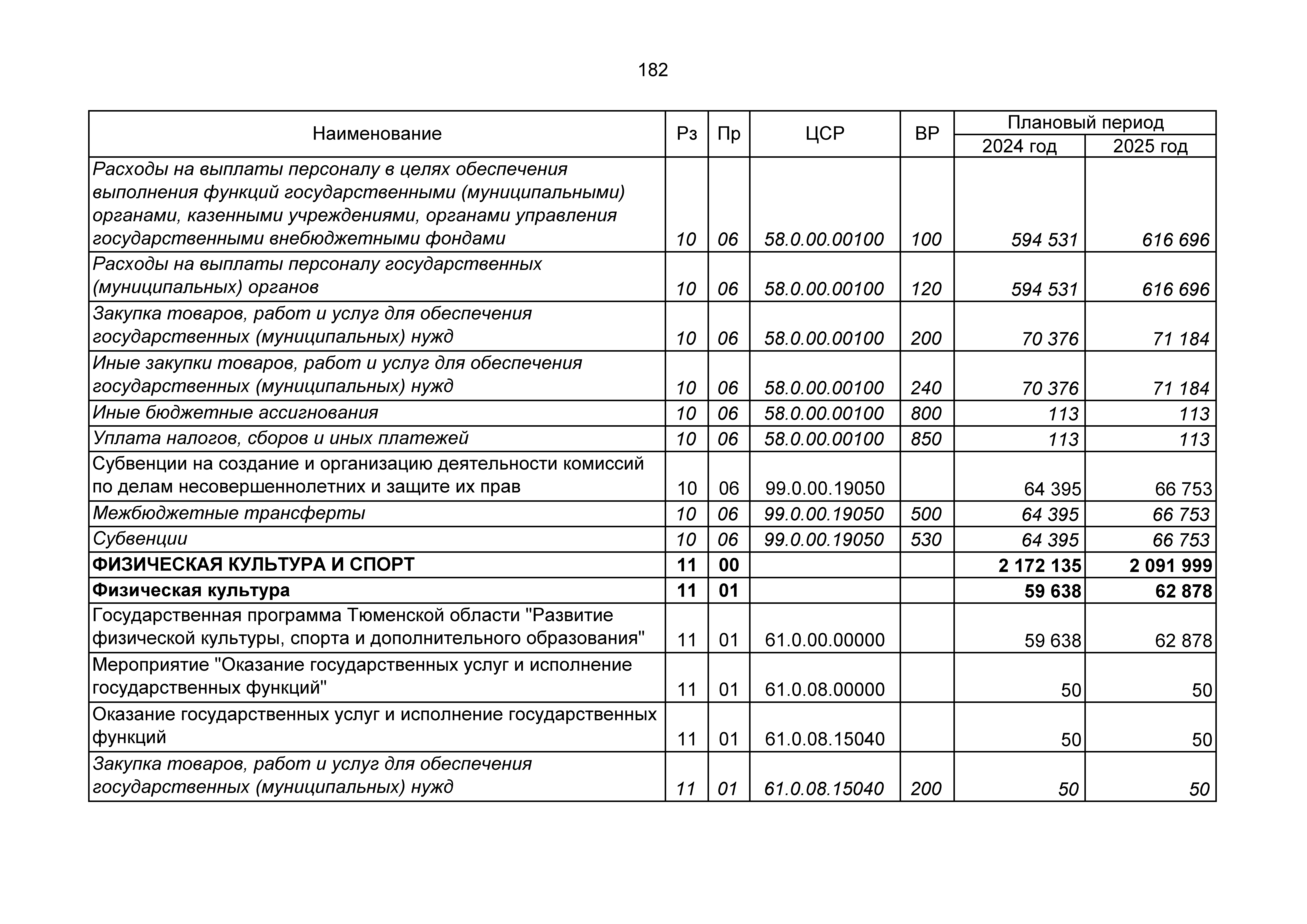 182

| Наименование | Рз | Пр | ЦСР | ВР | Плановый период 2024 год | Плановый период 2025 год |
|---|---|---|---|---|---|---|
| Расходы на выплаты персоналу в целях обеспечения выполнения функций государственными (муниципальными) органами, казенными учреждениями, органами управления государственными внебюджетными фондами | 10 | 06 | 58.0.00.00100 | 100 | 594 531 | 616 696 |
| Расходы на выплаты персоналу государственных (муниципальных) органов | 10 | 06 | 58.0.00.00100 | 120 | 594 531 | 616 696 |
| Закупка товаров, работ и услуг для обеспечения государственных (муниципальных) нужд | 10 | 06 | 58.0.00.00100 | 200 | 70 376 | 71 184 |
| Иные закупки товаров, работ и услуг для обеспечения государственных (муниципальных) нужд | 10 | 06 | 58.0.00.00100 | 240 | 70 376 | 71 184 |
| Иные бюджетные ассигнования | 10 | 06 | 58.0.00.00100 | 800 | 113 | 113 |
| Уплата налогов, сборов и иных платежей | 10 | 06 | 58.0.00.00100 | 850 | 113 | 113 |
| Субвенции на создание и организацию деятельности комиссий по делам несовершеннолетних и защите их прав | 10 | 06 | 99.0.00.19050 | | 64 395 | 66 753 |
| Межбюджетные трансферты | 10 | 06 | 99.0.00.19050 | 500 | 64 395 | 66 753 |
| Субвенции | 10 | 06 | 99.0.00.19050 | 530 | 64 395 | 66 753 |
| ФИЗИЧЕСКАЯ КУЛЬТУРА И СПОРТ | 11 | 00 | | | 2 172 135 | 2 091 999 |
| Физическая культура | 11 | 01 | | | 59 638 | 62 878 |
| Государственная программа Тюменской области "Развитие физической культуры, спорта и дополнительного образования" | 11 | 01 | 61.0.00.00000 | | 59 638 | 62 878 |
| Мероприятие "Оказание государственных услуг и исполнение государственных функций" | 11 | 01 | 61.0.08.00000 | | 50 | 50 |
| Оказание государственных услуг и исполнение государственных функций | 11 | 01 | 61.0.08.15040 | | 50 | 50 |
| Закупка товаров, работ и услуг для обеспечения государственных (муниципальных) нужд | 11 | 01 | 61.0.08.15040 | 200 | 50 | 50 |